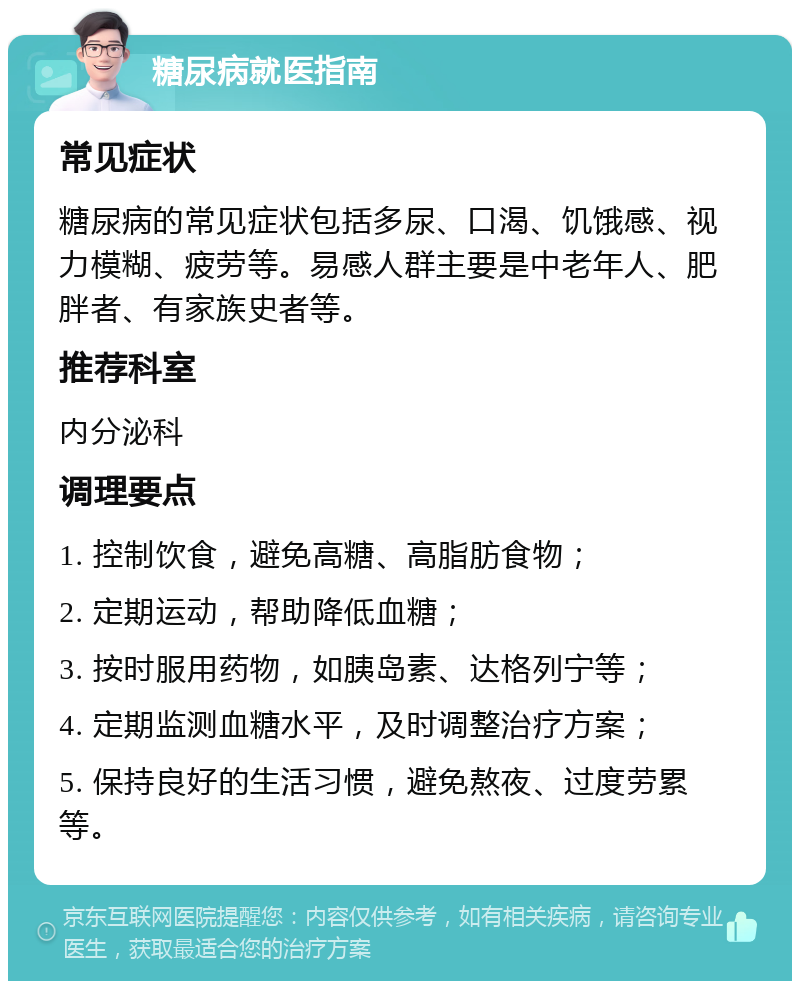 糖尿病就医指南

常见症状

糖尿病的常见症状包括多尿、口渴、饥饿感、视力模糊、疲劳等。易感人群主要是中老年人、肥胖者、有家族史者等。

推荐科室

内分泌科

调理要点

1. 控制饮食，避免高糖、高脂肪食物；

2. 定期运动，帮助降低血糖；

3. 按时服用药物，如胰岛素、达格列宁等；

4. 定期监测血糖水平，及时调整治疗方案；

5. 保持良好的生活习惯，避免熬夜、过度劳累等。

京东互联网医院提醒您：内容仅供参考，如有相关疾病，请咨询专业医生，获取最适合您的治疗方案